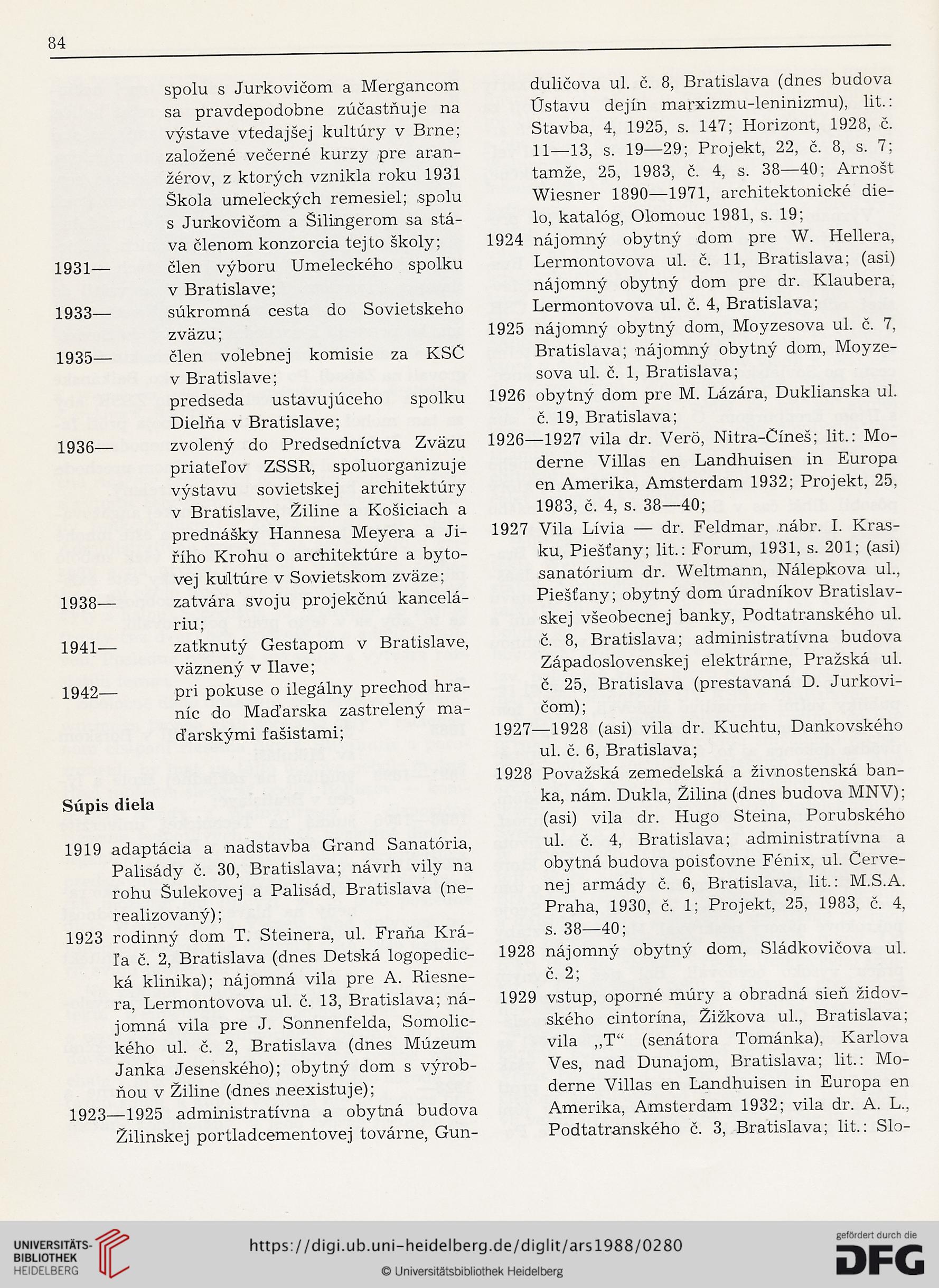 84

spolu s Jurkovičom a Mergancom sa pravdepodobne zúčastňuje na výstave vtedajšej kultúry v Brne; založené večerné kurzy pre aranžérov, z ktorých vznikla roku 1931 Škola umeleckých remesiel; spolu s Jurkovičom a Šilingerom sa stáva členom konzorcia tejto školy;

1931— člen výboru Umeleckého spolku v Bratislave;

1933— súkromná cesta do Sovietskeho zväzu;

1935— člen volebnej komisie za KSČ v Bratislave; predseda ustavujúceho spolku Dielňa v Bratislave;

1936— zvolený do Predsedníctva Zväzu priateľov ZSSR, spoluorganizuje výstavu sovietskej architektúry v Bratislave, Žiline a Košiciach a prednášky Hannesa Meyera a Jiřího Krohu o architektúre a bytovej kultúre v Sovietskom zväze;

1938— zatvára svoju projekčnú kanceláriu;

1941— zatknutý Gestapom v Bratislave, väznený v Ilave;

1942— pri pokuse o ilegálny prechod hraníc do Maďarska zastrelený maďarskými fašistami;

Súpis diela

1919 adaptácia a nadstavba Grand Sanatória, Palisády č. 30, Bratislava; návrh vily na rohu Šulekovej a Palisád, Bratislava (nerealizovaný);

1923 rodinný dom T. Steinera, ul. Fraňa Kráľa č. 2, Bratislava (dnes Detská logopedická klinika); nájomná vila pre A. Riesnera, Lermontovova ul. č. 13, Bratislava; nájomná vila pre J. Sonnenfelda, Somolického ul. č. 2, Bratislava (dnes Múzeum Janka Jesenského); obytný dom s výrobňou v Žiline (dnes neexistuje);

1923—1925 administratívna a obytná budova Žilinskej portladcementovej továrne, Gunduličova ul. č. 8, Bratislava (dnes budova Ústavu dejín marxizmu-leninizmu), lit.: Stavba, 4, 1925, s. 147; Horizont, 1928, č. 11—13, s. 19—29; Projekt, 22, č. 8, s. 7; tamže, 25, 1983, č. 4, s. 38—40; Arnošt Wiesner 1890—1971, architektonické dielo, katalóg, Olomouc 1981, s. 19;

1924 nájomný obytný dom pre W. Hellera, Lermontovova ul. č. 11, Bratislava; (asi) nájomný obytný dom pre dr. Klaubera, Lermontovova ul. č. 4, Bratislava;

1925 nájomný obytný dom, Moyzesova ul. č. 7, Bratislava; nájomný obytný dom, Moyzesova ul. č. 1, Bratislava;

1926 obytný dom pre M. Lázára, Duklianska ul. č. 19, Bratislava;

1926—1927 vila dr. Verö, Nitra-Číneš; lit.: Moderne Villas en Landhuisen in Europa en Amerika, Amsterdam 1932; Projekt, 25, 1983, č. 4, s. 38—40;

1927 Vila Lívia — dr. Feldmar, nábr. I. Krasku, Piešťany; lit.: Forum, 1931, s. 201; (asi) sanatórium dr. Weltmann, Nálepkova ul., Piešťany; obytný dom úradníkov Bratislavskej všeobecnej banky, Podtatranského ul. č. 8, Bratislava; administratívna budova Západoslovenskej elektrárne, Pražská ul. č. 25, Bratislava (prestavaná D. Jurkovičom);

1927—1928 (asi) vila dr. Kuchtu, Dankovského ul. č. 6, Bratislava;

1928 Považská zemedelská a živnostenská banka, nám. Dukla, Žilina (dnes budova MNV); (asi) vila dr. Hugo Steina, Porubského ul. č. 4, Bratislava; administratívna a obytná budova poisťovne Fénix, ul. Červenej armády č. 6, Bratislava, lit.: M.S.A. Praha, 1930, č. 1; Projekt, 25, 1983, č. 4, s. 38—40;

1928 nájomný obytný dom, Sládkovičova ul. č. 2;

1929 vstup, oporné múry a obradná sieň židovského cintorína, Žižkova ul., Bratislava; vila „T“ (senátora Tománka), Karlova Ves, nad Dunajom, Bratislava; lit.: Moderne Villas en Landhuisen in Europa en Amerika, Amsterdam 1932; vila dr. A. L., Podtatranského č. 3, Bratislava; lit.: Slo-

UNIVERSITÄTS-BIBLIOTHEK HEIDELBERG
https://digi.ub.uni-heidelberg.de/diglit/ars1988/0280
© Universitätsbibliothek Heidelberg
gefördert durch die DFG